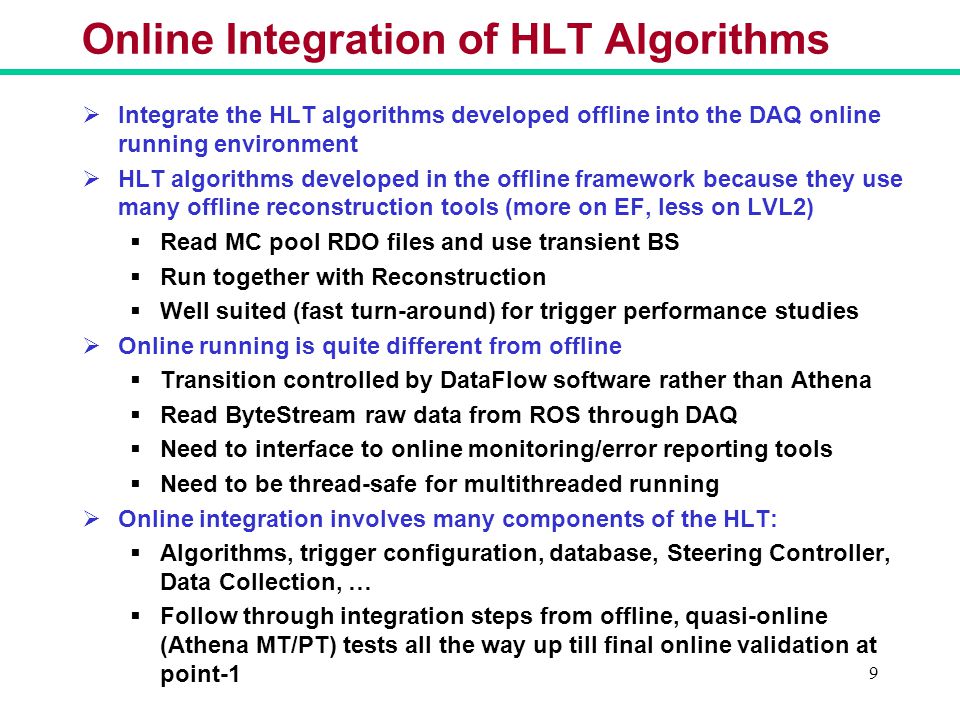 Online Integration of HLT Algorithms

➢ Integrate the HLT algorithms developed offline into the DAQ online running environment

➢ HLT algorithms developed in the offline framework because they use many offline reconstruction tools (more on EF, less on LVL2)

▪ Read MC pool RDO files and use transient BS

▪ Run together with Reconstruction

▪ Well suited (fast turn-around) for trigger performance studies

➢ Online running is quite different from offline

▪ Transition controlled by DataFlow software rather than Athena

▪ Read ByteStream raw data from ROS through DAQ

▪ Need to interface to online monitoring/error reporting tools

▪ Need to be thread-safe for multithreaded running

➢ Online integration involves many components of the HLT:

▪ Algorithms, trigger configuration, database, Steering Controller, Data Collection, …

▪ Follow through integration steps from offline, quasi-online (Athena MT/PT) tests all the way up till final online validation at point-1

9